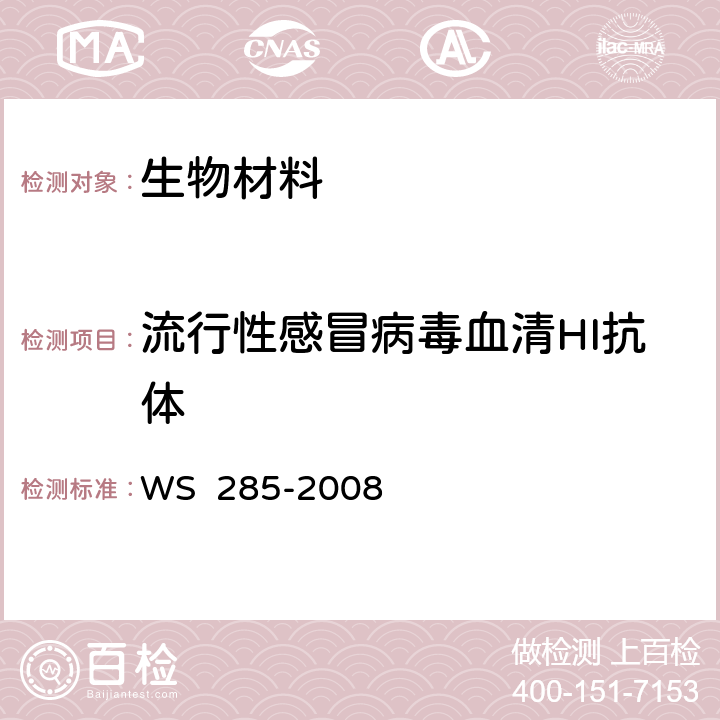 MA CNAS AC ilac-MRA

检测对象：生物材料

检测项目：流行性感冒病毒血清HI抗体

检测标准：WS 285-2008

百检 Baijiantest.com

做检测 上百检
400-151-7153